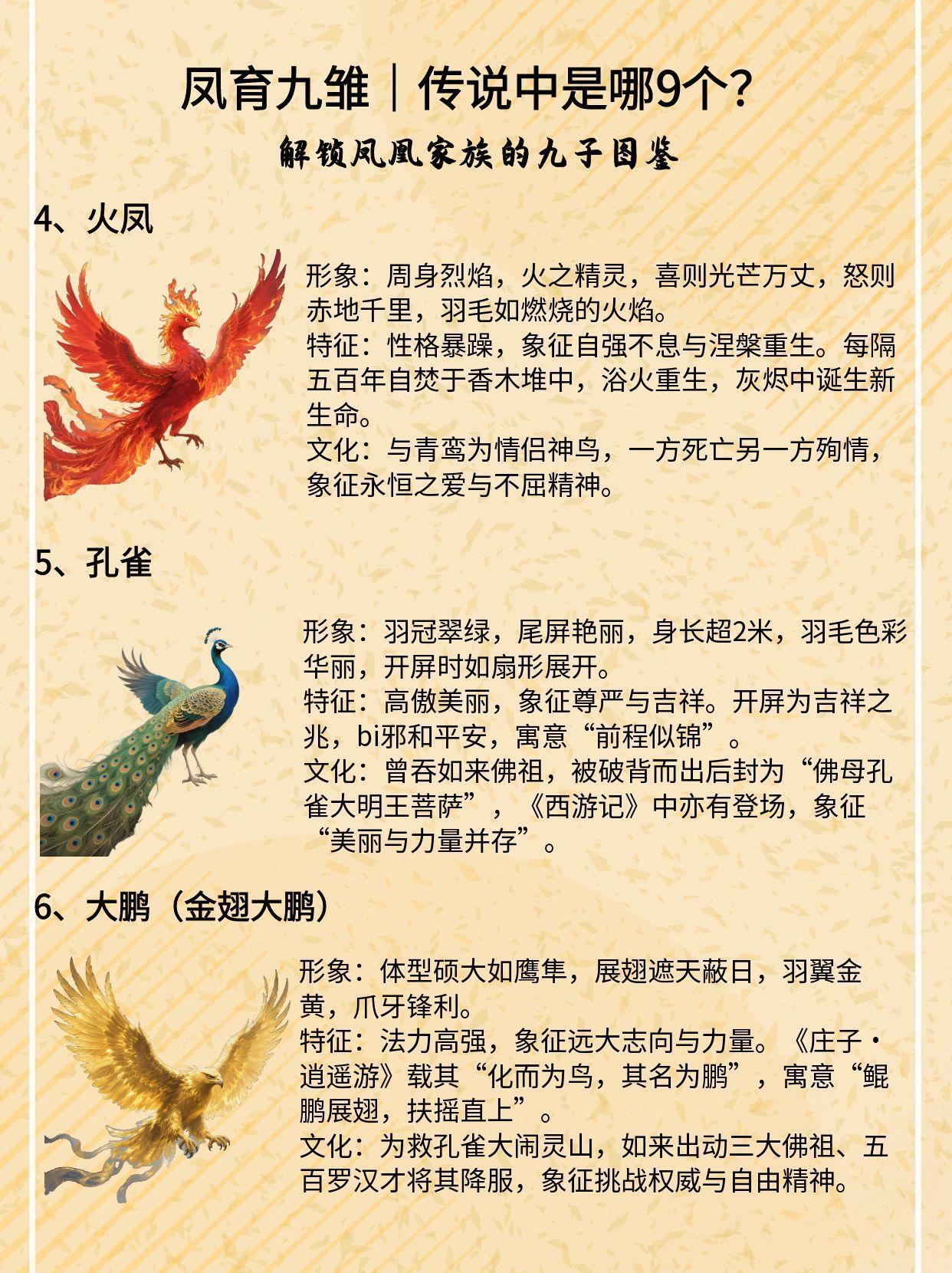 凤育九雏｜传说中是哪9个?

解锁凤凰家族的九子图鉴

4、火凤

形象：周身烈焰，火之精灵，喜则光芒万丈，怒则赤地千里，羽毛如燃烧的火焰。
特征：性格暴躁，象征自强不息与涅槃重生。每隔五百年自焚于香木堆中，浴火重生，灰烬中诞生新生命。
文化：与青鸾为情侣神鸟，一方死亡另一方殉情，象征永恒之爱与不屈精神。

5、孔雀

形象：羽冠翠绿，尾屏艳丽，身长超2米，羽毛色彩华丽，开屏时如扇形展开。
特征：高傲美丽，象征尊严与吉祥。开屏为吉祥之兆，bi邪和平安，寓意“前程似锦”。
文化：曾吞如来佛祖，被破背而出后封为“佛母孔雀大明王菩萨”，《西游记》中亦有登场，象征“美丽与力量并存”。

6、大鹏（金翅大鹏）

形象：体型硕大如鹰隼，展翅遮天蔽日，羽翼金黄，爪牙锋利。
特征：法力高强，象征远大志向与力量。《庄子·逍遥游》载其“化而为鸟，其名为鹏”，寓意“鲲鹏展翅，扶摇直上”。
文化：为救孔雀大闹灵山，如来出动三大佛祖、五百罗汉才将其降服，象征挑战权威与自由精神。